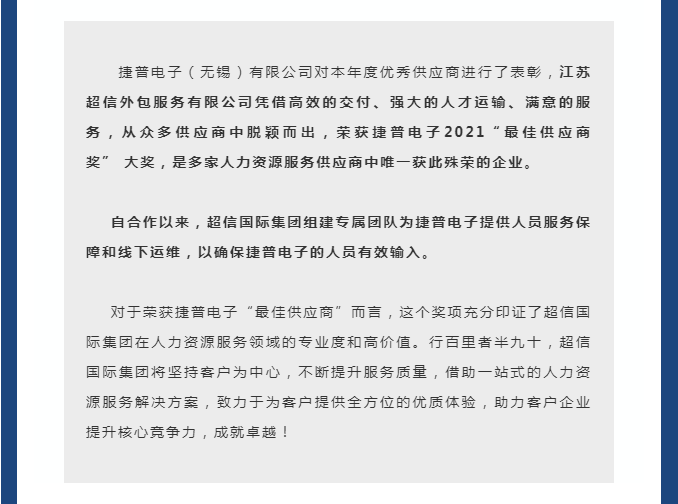 捷普电子（无锡）有限公司对本年度优秀供应商进行了表彰，江苏超信外包服务有限公司凭借高效的交付、强大的人才运输、满意的服务，从众多供应商中脱颖而出，荣获捷普电子2021“最佳供应商奖” 大奖，是多家人力资源服务供应商中唯一获此殊荣的企业。

自合作以来，超信国际集团组建专属团队为捷普电子提供人员服务保障和线下运维，以确保捷普电子的人员有效输入。

对于荣获捷普电子“最佳供应商”而言，这个奖项充分印证了超信国际集团在人力资源服务领域的专业度和高价值。行百里者半九十，超信国际集团将坚持客户为中心，不断提升服务质量，借助一站式的人力资源服务解决方案，致力于为客户提供全方位的优质体验，助力客户企业提升核心竞争力，成就卓越！